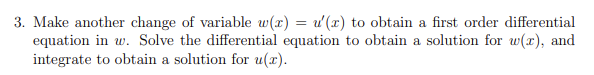 3. Make another change of variable $w(x) = u'(x)$ to obtain a first order differential equation in $w$. Solve the differential equation to obtain a solution for $w(x)$, and integrate to obtain a solution for $u(x)$.